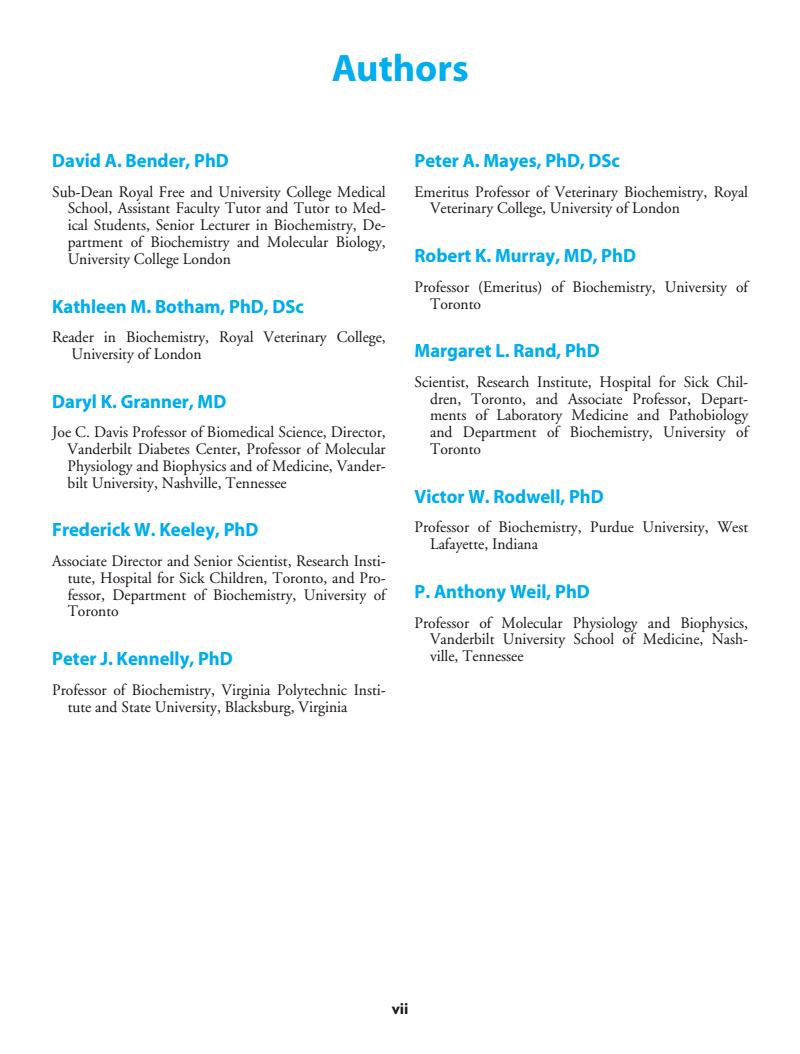 Authors

David A. Bender, PhD

Sub-Dean Royal Free and University College Medical School, Assistant Faculty Tutor and Tutor to Medical Students, Senior Lecturer in Biochemistry, Department of Biochemistry and Molecular Biology, University College London

Kathleen M. Botham, PhD, DSc

Reader in Biochemistry, Royal Veterinary College, University of London

Daryl K. Granner, MD

Joe C. Davis Professor of Biomedical Science, Director, Vanderbilt Diabetes Center, Professor of Molecular Physiology and Biophysics and of Medicine, Vanderbilt University, Nashville, Tennessee

Frederick W. Keeley, PhD

Associate Director and Senior Scientist, Research Institute, Hospital for Sick Children, Toronto, and Professor, Department of Biochemistry, University of Toronto

Peter J. Kennelly, PhD

Professor of Biochemistry, Virginia Polytechnic Institute and State University, Blacksburg, Virginia

Peter A. Mayes, PhD, DSc

Emeritus Professor of Veterinary Biochemistry, Royal Veterinary College, University of London

Robert K. Murray, MD, PhD

Professor (Emeritus) of Biochemistry, University of Toronto

Margaret L. Rand, PhD

Scientist, Research Institute, Hospital for Sick Children, Toronto, and Associate Professor, Departments of Laboratory Medicine and Pathobiology and Department of Biochemistry, University of Toronto

Victor W. Rodwell, PhD

Professor of Biochemistry, Purdue University, West Lafayette, Indiana

P. Anthony Weil, PhD

Professor of Molecular Physiology and Biophysics, Vanderbilt University School of Medicine, Nashville, Tennessee

vii